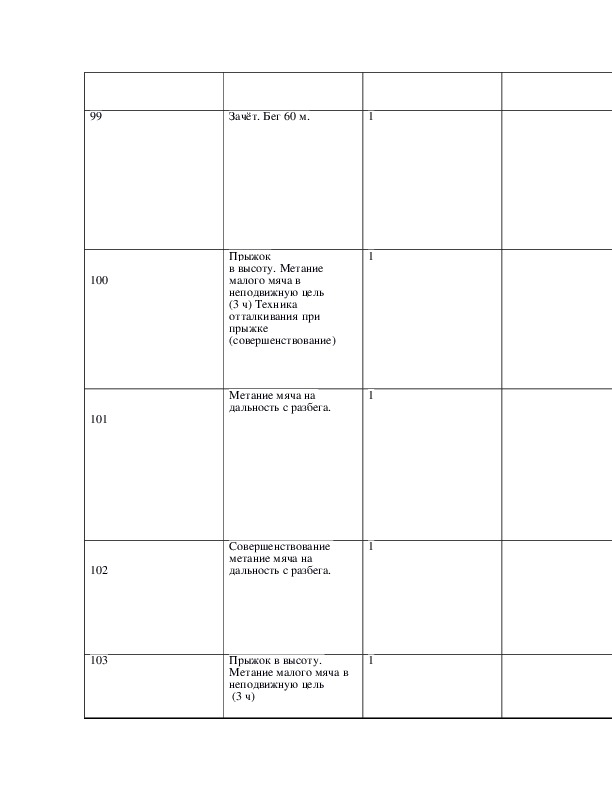 | | | | |
|---|---|---|---|
| 99 | Зачёт. Бег 60 м. | 1 | |
| 100 | Прыжок в высоту. Метание малого мяча в неподвижную цель (3 ч) Техника отталкивания при прыжке (совершенствование) | 1 | |
| 101 | Метание мяча на дальность с разбега. | 1 | |
| 102 | Совершенствование метание мяча на дальность с разбега. | 1 | |
| 103 | Прыжок в высоту. Метание малого мяча в неподвижную цель (3 ч) | 1 | |